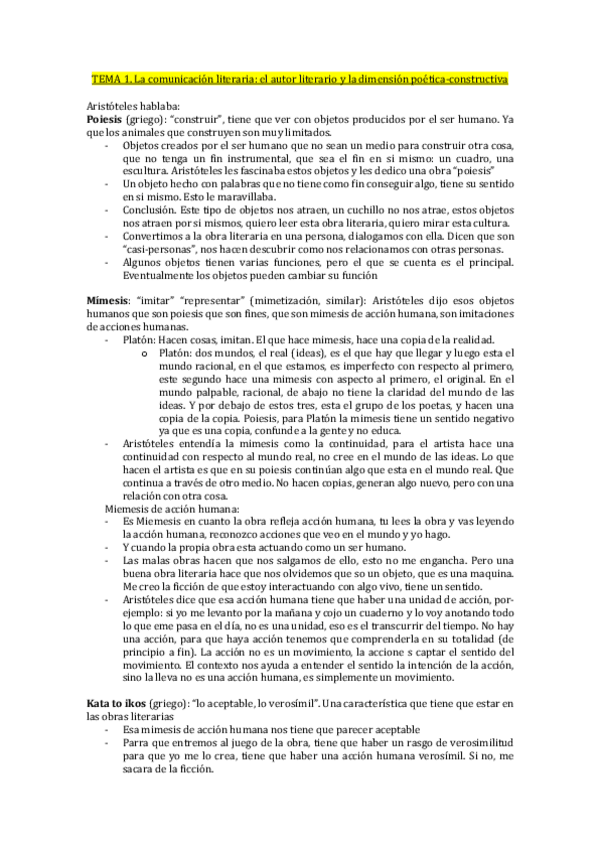 TEMA 1. La comunicación literaria: el autor literario y la dimensión poética-constructiva

Aristóteles hablaba:
**Poiesis** (griego): "construir", tiene que ver con objetos producidos por el ser humano. Ya que los animales que construyen son muy limitados.
- Objetos creados por el ser humano que no sean un medio para construir otra cosa, que no tenga un fin instrumental, que sea el fin en si mismo: un cuadro, una escultura. Aristóteles les fascinaba estos objetos y les dedico una obra "poiesis"
- Un objeto hecho con palabras que no tiene como fin conseguir algo, tiene su sentido en si mismo. Esto le maravillaba.
- Conclusión. Este tipo de objetos nos atraen, un cuchillo no nos atrae, estos objetos nos atraen por si mismos, quiero leer esta obra literaria, quiero mirar esta cultura.
- Convertimos a la obra literaria en una persona, dialogamos con ella. Dicen que son "casi-personas", nos hacen descubrir como nos relacionamos con otras personas.
- Algunos objetos tienen varias funciones, pero el que se cuenta es el principal. Eventualmente los objetos pueden cambiar su función

**Mímesis**: "imitar" "representar" (mimetización, similar): Aristóteles dijo esos objetos humanos que son poiesis que son fines, que son mimesis de acción humana, son imitaciones de acciones humanas.
- Platón: Hacen cosas, imitan. El que hace mimesis, hace una copia de la realidad.
  o Platón: dos mundos, el real (ideas), es el que hay que llegar y luego esta el mundo racional, en el que estamos, es imperfecto con respecto al primero, este segundo hace una mimesis con aspecto al primero, el original. En el mundo palpable, racional, de abajo no tiene la claridad del mundo de las ideas. Y por debajo de estos tres, esta el grupo de los poetas, y hacen una copia de la copia. Poiesis, para Platón la mimesis tiene un sentido negativo ya que es una copia, confunde a la gente y no educa.
- Aristóteles entendía la mimesis como la continuidad, para el artista hace una continuidad con respecto al mundo real, no cree en el mundo de las ideas. Lo que hacen el artista es que en su poiesis continúan algo que esta en el mundo real. Que continua a través de otro medio. No hacen copias, generan algo nuevo, pero con una relación con otra cosa.
Miemesis de acción humana:
- Es Miemesis en cuanto la obra refleja acción humana, tu lees la obra y vas leyendo la acción humana, reconozco acciones que veo en el mundo y yo hago.
- Y cuando la propia obra esta actuando como un ser humano.
- Las malas obras hacen que nos salgamos de ello, esto no me engancha. Pero una buena obra literaria hace que nos olvidemos que so un objeto, que es una maquina. Me creo la ficción de que estoy interactuando con algo vivo, tiene un sentido.
- Aristóteles dice que esa acción humana tiene que haber una unidad de acción, por-ejemplo: si yo me levanto por la mañana y cojo un cuaderno y lo voy anotando todo lo que eme pasa en el día, no es una unidad, eso es el transcurrir del tiempo. No hay una acción, para que haya acción tenemos que comprenderla en su totalidad (de principio a fin). La acción no es un movimiento, la accione s captar el sentido del movimiento. El contexto nos ayuda a entender el sentido la intención de la acción, sino la lleva no es una acción humana, es simplemente un movimiento.

**Kata to ikos** (griego): "lo aceptable, lo verosímil". Una característica que tiene que estar en las obras literarias
- Esa mimesis de acción humana nos tiene que parecer aceptable
- Parra que entremos al juego de la obra, tiene que haber un rasgo de verosimilitud para que yo me lo crea, tiene que haber una acción humana verosímil. Si no, me sacara de la ficción.